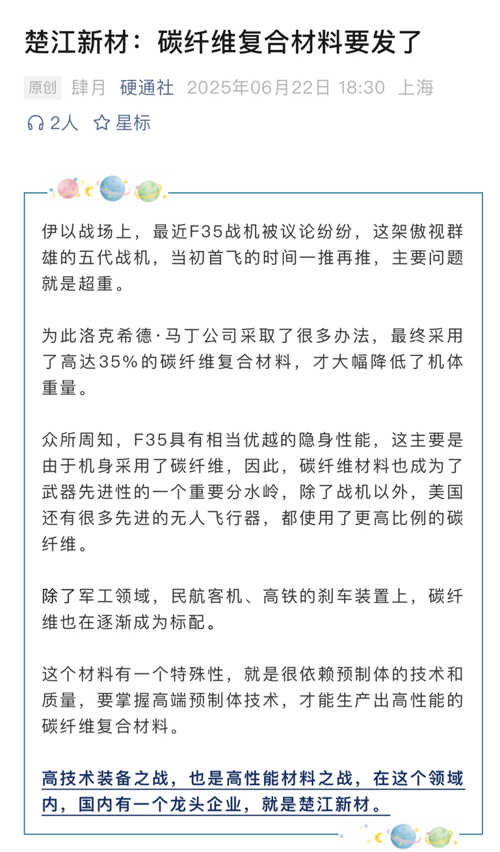 楚江新材：碳纤维复合材料要发了

原创 肆月 硬通社 2025年06月22日 18:30 上海

2人 星标

伊以战场上，最近F35战机被议论纷纷，这架傲视群雄的五代战机，当初首飞的时间一推再推，主要问题就是超重。

为此洛克希德·马丁公司采取了很多办法，最终采用了高达35%的碳纤维复合材料，才大幅降低了机体重量。

众所周知，F35具有相当优越的隐身性能，这主要是由于机身采用了碳纤维，因此，碳纤维材料也成为了武器先进性的一个重要分水岭，除了战机以外，美国还有很多先进的无人飞行器，都使用了更高比例的碳纤维。

除了军工领域，民航客机、高铁的刹车装置上，碳纤维也在逐渐成为标配。

这个材料有一个特殊性，就是很依赖预制体的技术和质量，要掌握高端预制体技术，才能生产出高性能的碳纤维复合材料。

高技术装备之战，也是高性能材料之战，在这个领域内，国内有一个龙头企业，就是楚江新材。